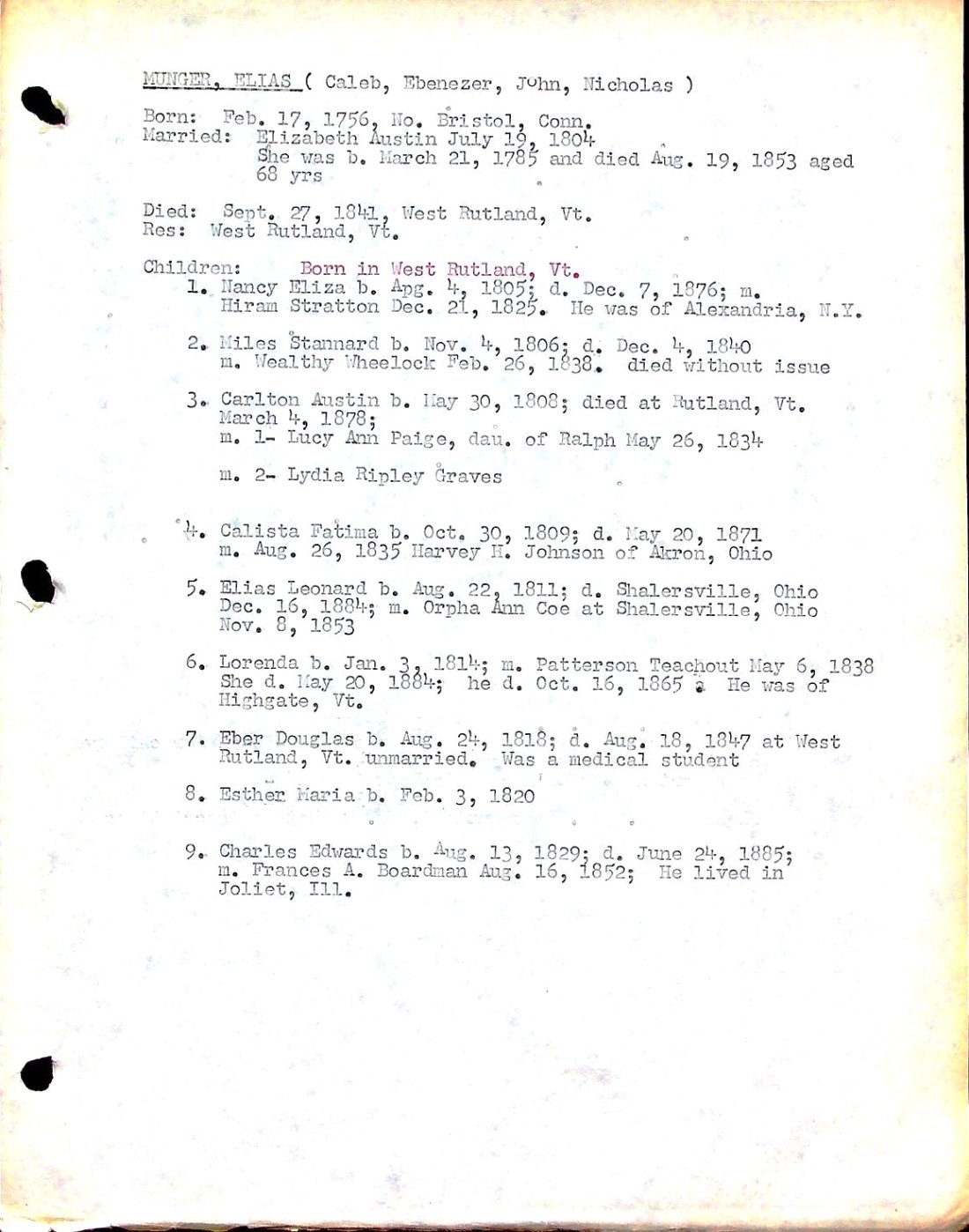 MUNGER, ELIAS ( Caleb, Ebenezer, John, Nicholas )

Born: Feb. 17, 1756, No. Bristol, Conn.
Married: Elizabeth Austin July 19, 1804
She was b. March 21, 1785 and died Aug. 19, 1853 aged 68 yrs

Died: Sept. 27, 1841, West Rutland, Vt.
Res: West Rutland, Vt.

Children: Born in West Rutland, Vt.
1. Nancy Eliza b. Apg. 4, 1805; d. Dec. 7, 1876; m. Hiram Stratton Dec. 21, 1825. He was of Alexandria, N.Y.

2. Miles Stannard b. Nov. 4, 1806; d. Dec. 4, 1840 m. Wealthy Wheelock Feb. 26, 1838. died without issue

3. Carlton Austin b. May 30, 1808; died at Rutland, Vt. March 4, 1878;
m. 1- Lucy Ann Paige, dau. of Ralph May 26, 1834

m. 2- Lydia Ripley Graves

4. Calista Fatima b. Oct. 30, 1809; d. May 20, 1871 m. Aug. 26, 1835 Harvey H. Johnson of Akron, Ohio

5. Elias Leonard b. Aug. 22, 1811; d. Shalersville, Ohio Dec. 16, 1884; m. Orpha Ann Coe at Shalersville, Ohio Nov. 8, 1853

6. Lorenda b. Jan. 3, 1814; m. Patterson Teachout May 6, 1838 She d. May 20, 1884; he d. Oct. 16, 1865 . He was of Highgate, Vt.

7. Eber Douglas b. Aug. 24, 1818; d. Aug. 18, 1847 at West Rutland, Vt. unmarried. Was a medical student

8. Esther Maria b. Feb. 3, 1820

9. Charles Edwards b. Aug. 13, 1829; d. June 24, 1885; m. Frances A. Boardman Aug. 16, 1852; He lived in Joliet, Ill.